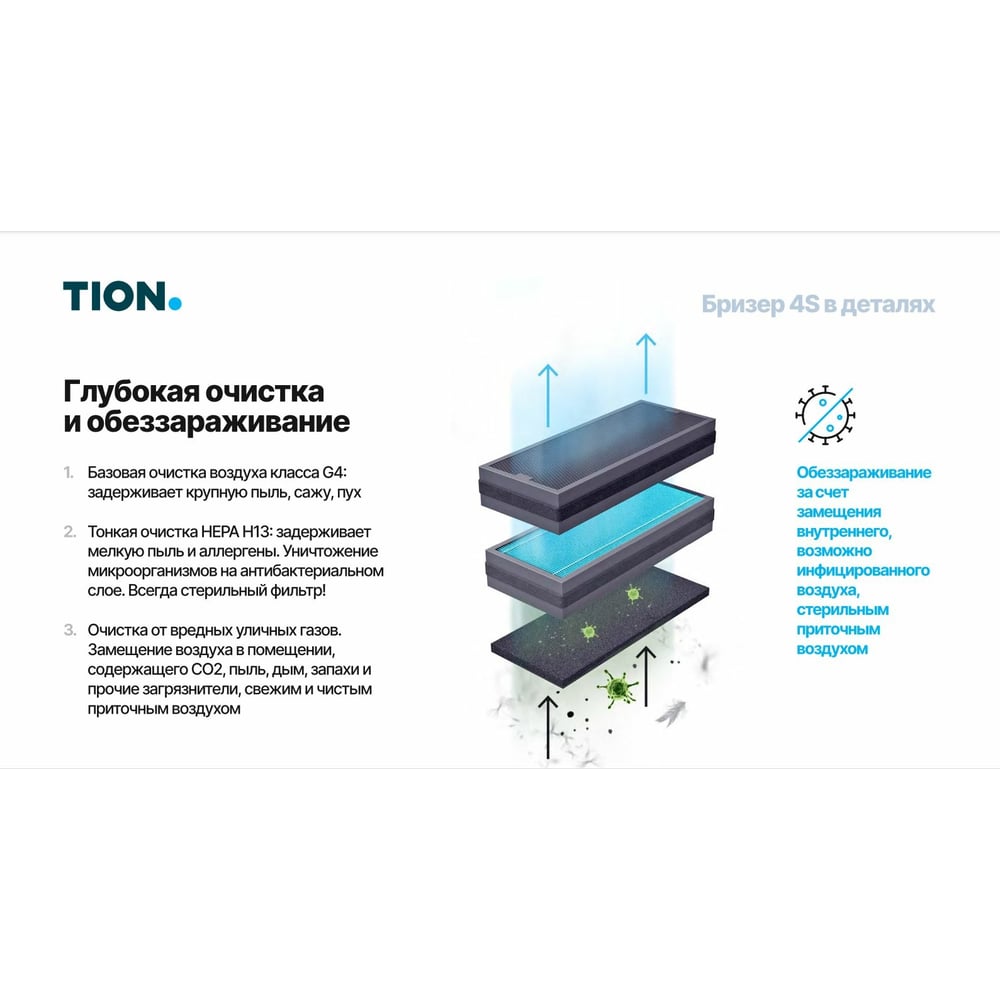 TION.

Бризер 4S в деталях

Глубокая очистка
и обеззараживание

1. Базовая очистка воздуха класса G4: задерживает крупную пыль, сажу, пух

2. Тонкая очистка HEPA H13: задерживает мелкую пыль и аллергены. Уничтожение микроорганизмов на антибактериальном слое. Всегда стерильный фильтр!

3. Очистка от вредных уличных газов. Замещение воздуха в помещении, содержащего CO2, пыль, дым, запахи и прочие загрязнители, свежим и чистым приточным воздухом

Обеззараживание за счет замещения внутреннего, возможно инфицированного воздуха, стерильным приточным воздухом